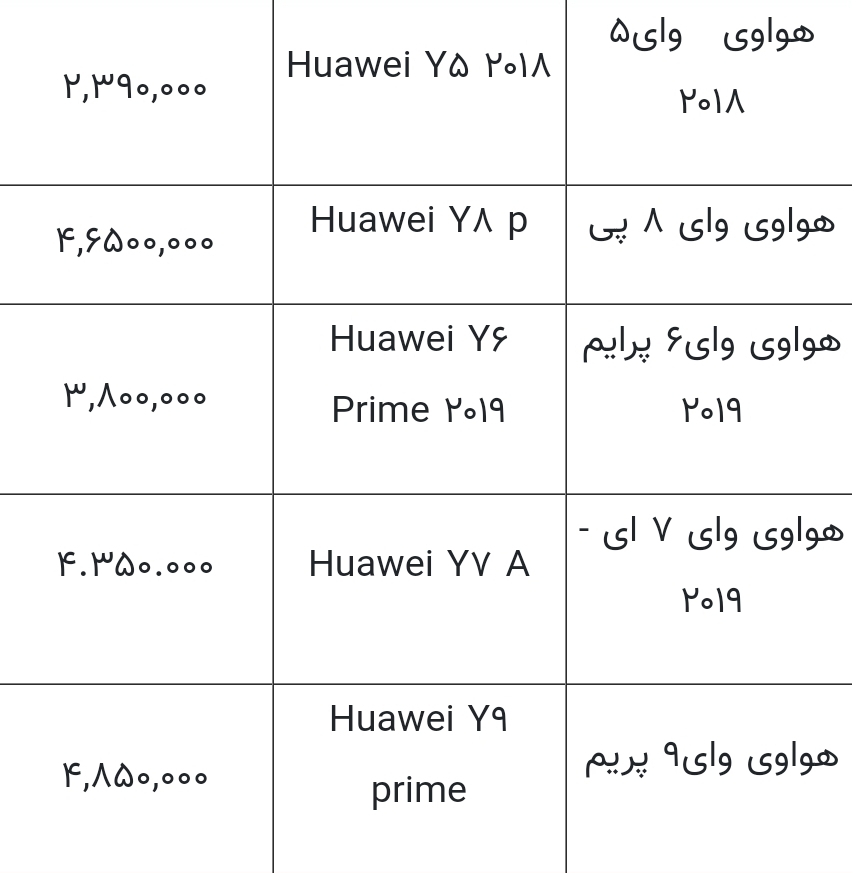 | | | |
|---|---|---|
| هواوی وای۵ ۲۰۱۸ | Huawei Y۵ ۲۰۱۸ | ۲,۳۹۰,۰۰۰ |
| هواوی وای ۸ پی | Huawei Y۸ p | ۴,۶۵۰۰,۰۰۰ |
| هواوی وای۶ پرایم ۲۰۱۹ | Huawei Y۶ Prime ۲۰۱۹ | ۳,۸۰۰,۰۰۰ |
| هواوی وای ۷ ای - ۲۰۱۹ | Huawei Y۷ A | ۴.۳۵۰.۰۰۰ |
| هواوی وای۹ پریم | Huawei Y۹ prime | ۴,۸۵۰,۰۰۰ |